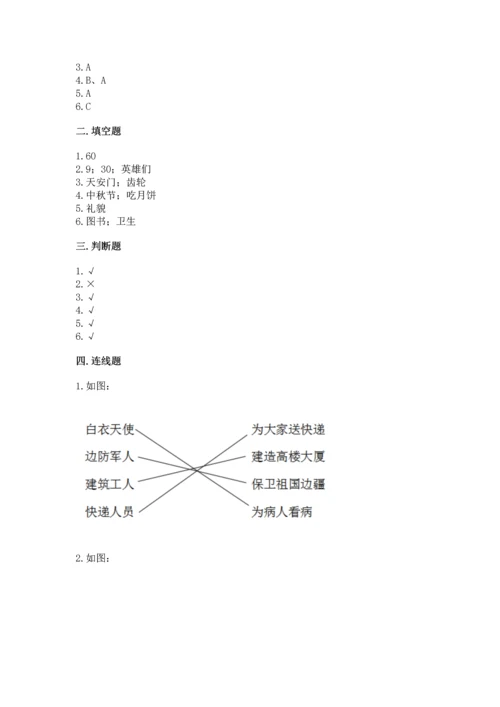 3. A
4. B、A
5. A
6. C

二. 填空题

1. 60
2. 9：30；英雄们
3. 天安门；齿轮
4. 中秋节；吃月饼
5. 礼貌
6. 图书；卫生

三. 判断题

1. √
2. ×
3. √
4. √
5. √
6. √

四. 连线题

1. 如图：

白衣天使
边防军人
建筑工人
快递人员

为大家送快递
建造高楼大厦
保卫祖国边疆
为病人看病

2. 如图：